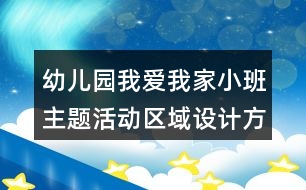 幼儿园我爱我家小班主题活动区域设计方